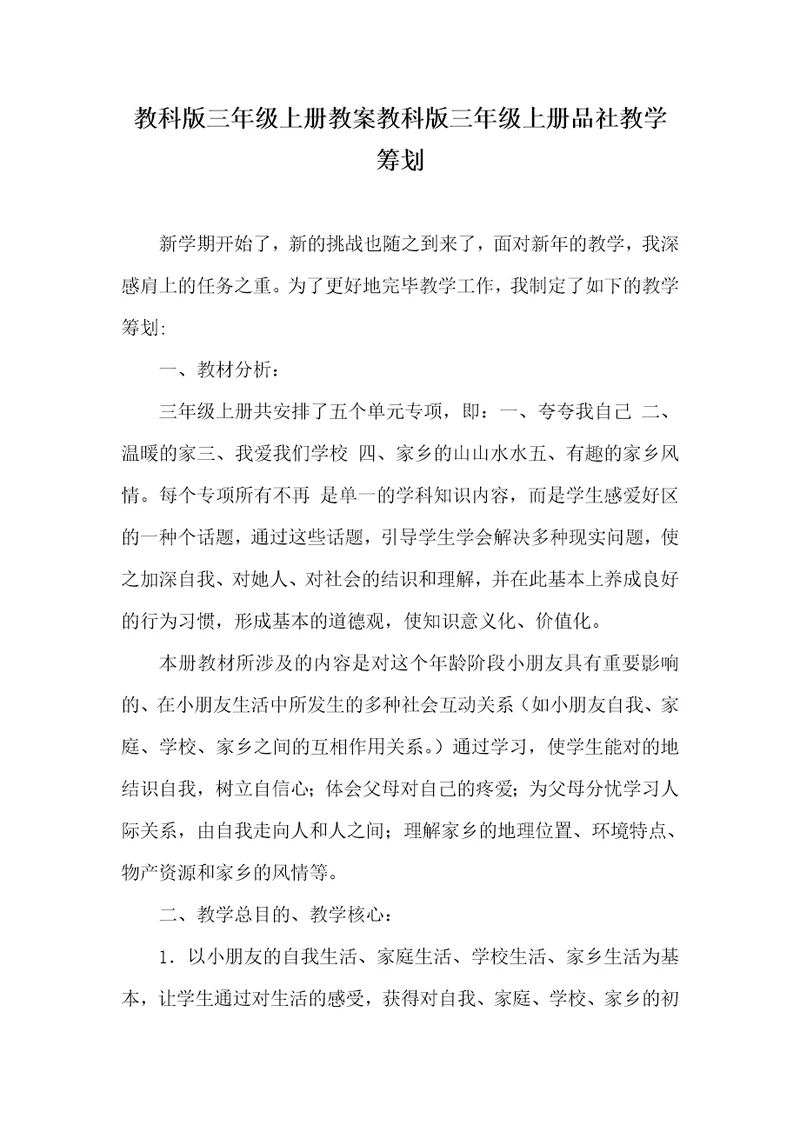 教科版三年级上册教案教科版三年级上册品社教学筹划

新学期开始了，新的挑战也随之到来了，面对新年的教学，我深感肩上的任务之重。为了更好地完毕教学工作，我制定了如下的教学筹划:

一、教材分析：

三年级上册共安排了五个单元专项，即：一、夸夸我自己 二、温暖的家三、我爱我们学校 四、家乡的山山水水五、有趣的家乡风情。每个专项所有不再 是单一的学科知识内容，而是学生感爱好区的一种个话题，通过这些话题，引导学生学会解决多种现实问题，使之加深自我、对她人、对社会的结识和理解，并在此基本上养成良好的行为习惯，形成基本的道德观，使知识意义化、价值化。

本册教材所涉及的内容是对这个年龄阶段小朋友具有重要影响的、在小朋友生活中所发生的多种社会互动关系（如小朋友自我、家庭、学校、家乡之间的互相作用关系。）通过学习，使学生能对的地结识自我，树立自信心；体会父母对自己的疼爱；为父母分忧学习人际关系，由自我走向人和人之间；理解家乡的地理位置、环境特点、物产资源和家乡的风情等。

二、教学总目的、教学核心：

1．以小朋友的自我生活、家庭生活、学校生活、家乡生活为基本，让学生通过对生活的感受，获得对自我、家庭、学校、家乡的初